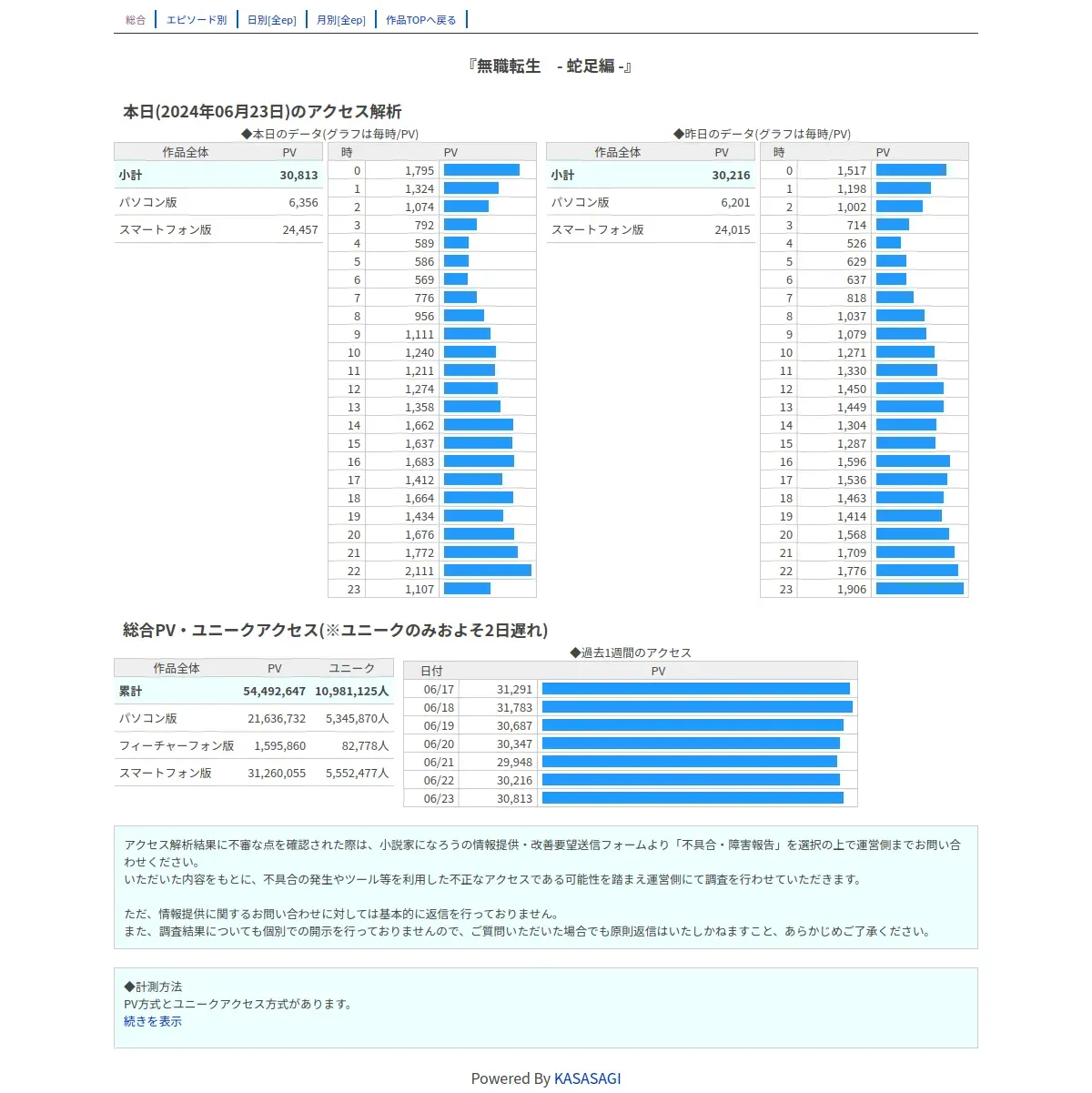 総合 | エピソード別 | 日別[全ep] | 月別[全ep] | 作品TOPへ戻る

『無職転生　- 蛇足編 -』

本日(2024年06月23日)のアクセス解析

◆本日のデータ(グラフは毎時/PV)

| 作品全体 | PV |
|---|---|
| 小計 | 30,813 |
| パソコン版 | 6,356 |
| スマートフォン版 | 24,457 |

| 時 | PV |
|---|---|
| 0 | 1,795 |
| 1 | 1,324 |
| 2 | 1,074 |
| 3 | 792 |
| 4 | 589 |
| 5 | 586 |
| 6 | 569 |
| 7 | 776 |
| 8 | 956 |
| 9 | 1,111 |
| 10 | 1,240 |
| 11 | 1,211 |
| 12 | 1,274 |
| 13 | 1,358 |
| 14 | 1,662 |
| 15 | 1,637 |
| 16 | 1,683 |
| 17 | 1,412 |
| 18 | 1,664 |
| 19 | 1,434 |
| 20 | 1,676 |
| 21 | 1,772 |
| 22 | 2,111 |
| 23 | 1,107 |

◆昨日のデータ(グラフは毎時/PV)

| 作品全体 | PV |
|---|---|
| 小計 | 30,216 |
| パソコン版 | 6,201 |
| スマートフォン版 | 24,015 |

| 時 | PV |
|---|---|
| 0 | 1,517 |
| 1 | 1,198 |
| 2 | 1,002 |
| 3 | 714 |
| 4 | 526 |
| 5 | 629 |
| 6 | 637 |
| 7 | 818 |
| 8 | 1,037 |
| 9 | 1,079 |
| 10 | 1,271 |
| 11 | 1,330 |
| 12 | 1,450 |
| 13 | 1,449 |
| 14 | 1,304 |
| 15 | 1,287 |
| 16 | 1,596 |
| 17 | 1,536 |
| 18 | 1,463 |
| 19 | 1,414 |
| 20 | 1,568 |
| 21 | 1,709 |
| 22 | 1,776 |
| 23 | 1,906 |

総合PV・ユニークアクセス(※ユニークのみおよそ2日遅れ)

| 作品全体 | PV | ユニーク |
|---|---|---|
| 累計 | 54,492,647 | 10,981,125人 |
| パソコン版 | 21,636,732 | 5,345,870人 |
| フィーチャーフォン版 | 1,595,860 | 82,778人 |
| スマートフォン版 | 31,260,055 | 5,552,477人 |

◆過去1週間のアクセス

| 日付 | PV |
|---|---|
| 06/17 | 31,291 |
| 06/18 | 31,783 |
| 06/19 | 30,687 |
| 06/20 | 30,347 |
| 06/21 | 29,948 |
| 06/22 | 30,216 |
| 06/23 | 30,813 |

アクセス解析結果に不審な点を確認された際は、小説家になろうの情報提供・改善要望送信フォームより「不具合・障害報告」を選択の上で運営側までお問い合わせください。
いただいた内容をもとに、不具合の発生やツール等を利用した不正なアクセスである可能性を踏まえ運営側にて調査を行わせていただきます。

ただ、情報提供に関するお問い合わせに対しては基本的に返信を行っておりません。
また、調査結果についても個別での開示を行っておりませんので、ご質問いただいた場合でも原則返信はいたしかねますこと、あらかじめご了承ください。

◆計測方法
PV方式とユニークアクセス方式があります。
続きを表示

Powered By KASASAGI